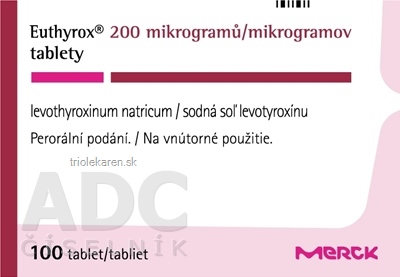 Euthyrox® 200 mikrogramů/mikrogramov tablety

levothyroxinum natricum / sodná soľ levotyroxínu

Perorální podání. / Na vnútorné použitie.

triolekaren.sk

ADC
ČÍSELNÍK

100 tablet/tabliet

MERCK